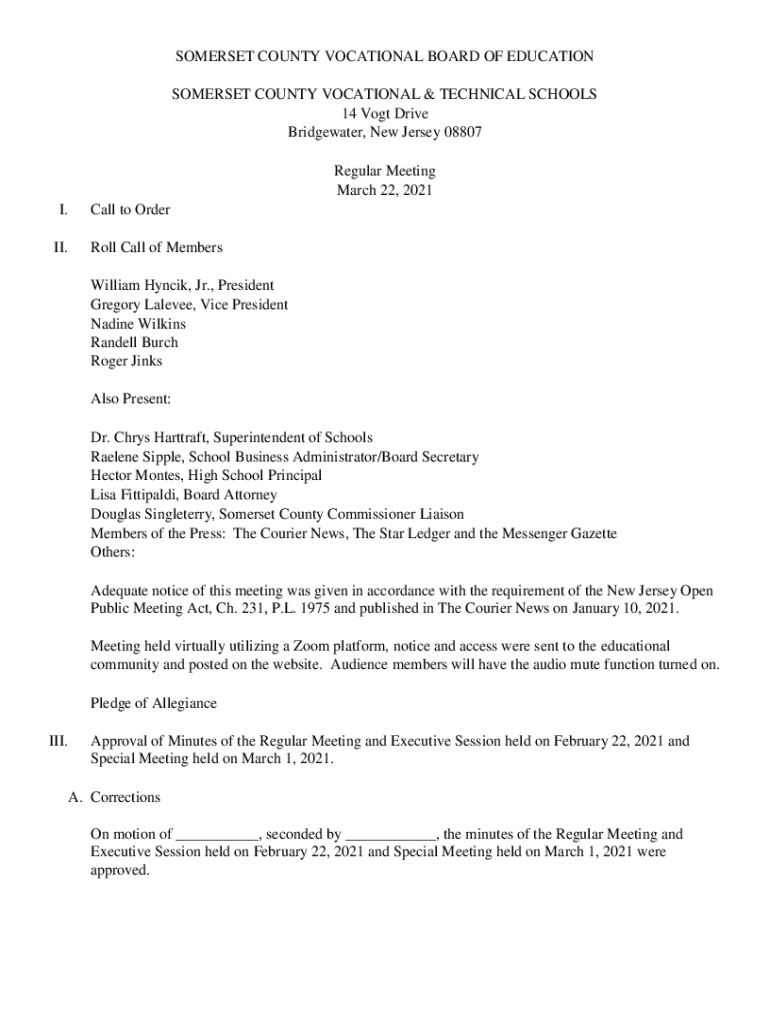 SOMERSET COUNTY VOCATIONAL BOARD OF EDUCATION

SOMERSET COUNTY VOCATIONAL & TECHNICAL SCHOOLS
14 Vogt Drive
Bridgewater, New Jersey 08807

Regular Meeting
March 22, 2021

I. Call to Order

II. Roll Call of Members

William Hyncik, Jr., President
Gregory Lalevee, Vice President
Nadine Wilkins
Randell Burch
Roger Jinks

Also Present:

Dr. Chrys Harttraft, Superintendent of Schools
Raelene Sipple, School Business Administrator/Board Secretary
Hector Montes, High School Principal
Lisa Fittipaldi, Board Attorney
Douglas Singleterry, Somerset County Commissioner Liaison
Members of the Press: The Courier News, The Star Ledger and the Messenger Gazette
Others:

Adequate notice of this meeting was given in accordance with the requirement of the New Jersey Open Public Meeting Act, Ch. 231, P.L. 1975 and published in The Courier News on January 10, 2021.

Meeting held virtually utilizing a Zoom platform, notice and access were sent to the educational community and posted on the website. Audience members will have the audio mute function turned on.

Pledge of Allegiance

III. Approval of Minutes of the Regular Meeting and Executive Session held on February 22, 2021 and Special Meeting held on March 1, 2021.

A. Corrections

On motion of __________, seconded by ___________, the minutes of the Regular Meeting and Executive Session held on February 22, 2021 and Special Meeting held on March 1, 2021 were approved.